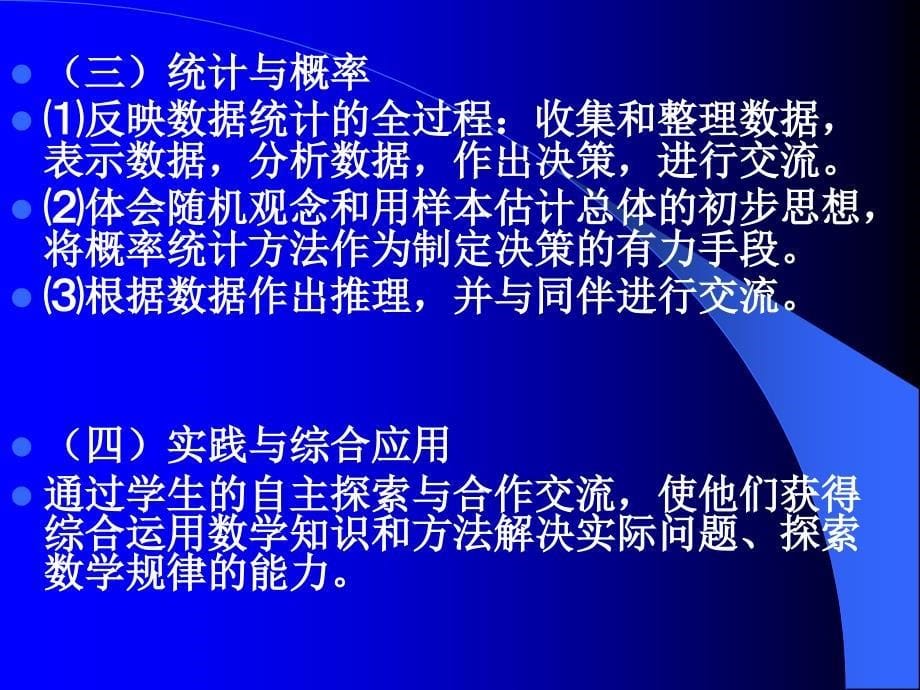 （三）统计与概率

⑴反映数据统计的全过程：收集和整理数据，表示数据，分析数据，作出决策，进行交流。

⑵体会随机观念和用样本估计总体的初步思想，将概率统计方法作为制定决策的有力手段。

⑶根据数据作出推理，并与同伴进行交流。

（四）实践与综合应用

通过学生的自主探索与合作交流，使他们获得综合运用数学知识和方法解决实际问题、探索数学规律的能力。